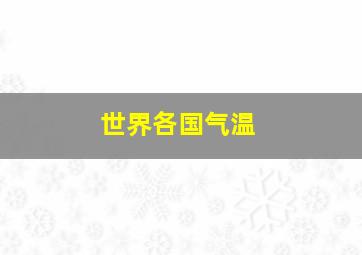 世界各国气温